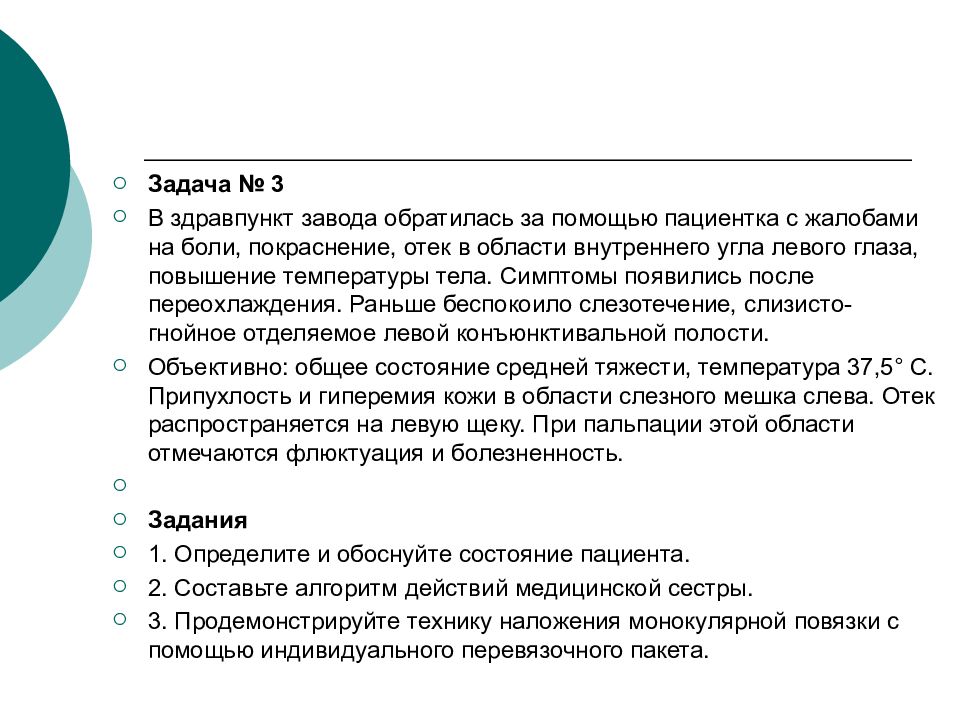 Задача № 3

В здравпункт завода обратилась за помощью пациентка с жалобами на боли, покраснение, отек в области внутреннего угла левого глаза, повышение температуры тела. Симптомы появились после переохлаждения. Раньше беспокоило слезотечение, слизисто-гнойное отделяемое левой конъюнктивальной полости.

Объективно: общее состояние средней тяжести, температура 37,5° С. Припухлость и гиперемия кожи в области слезного мешка слева. Отек распространяется на левую щеку. При пальпации этой области отмечаются флюктуация и болезненность.

Задания

1. Определите и обоснуйте состояние пациента.

2. Составьте алгоритм действий медицинской сестры.

3. Продемонстрируйте технику наложения монокулярной повязки с помощью индивидуального перевязочного пакета.